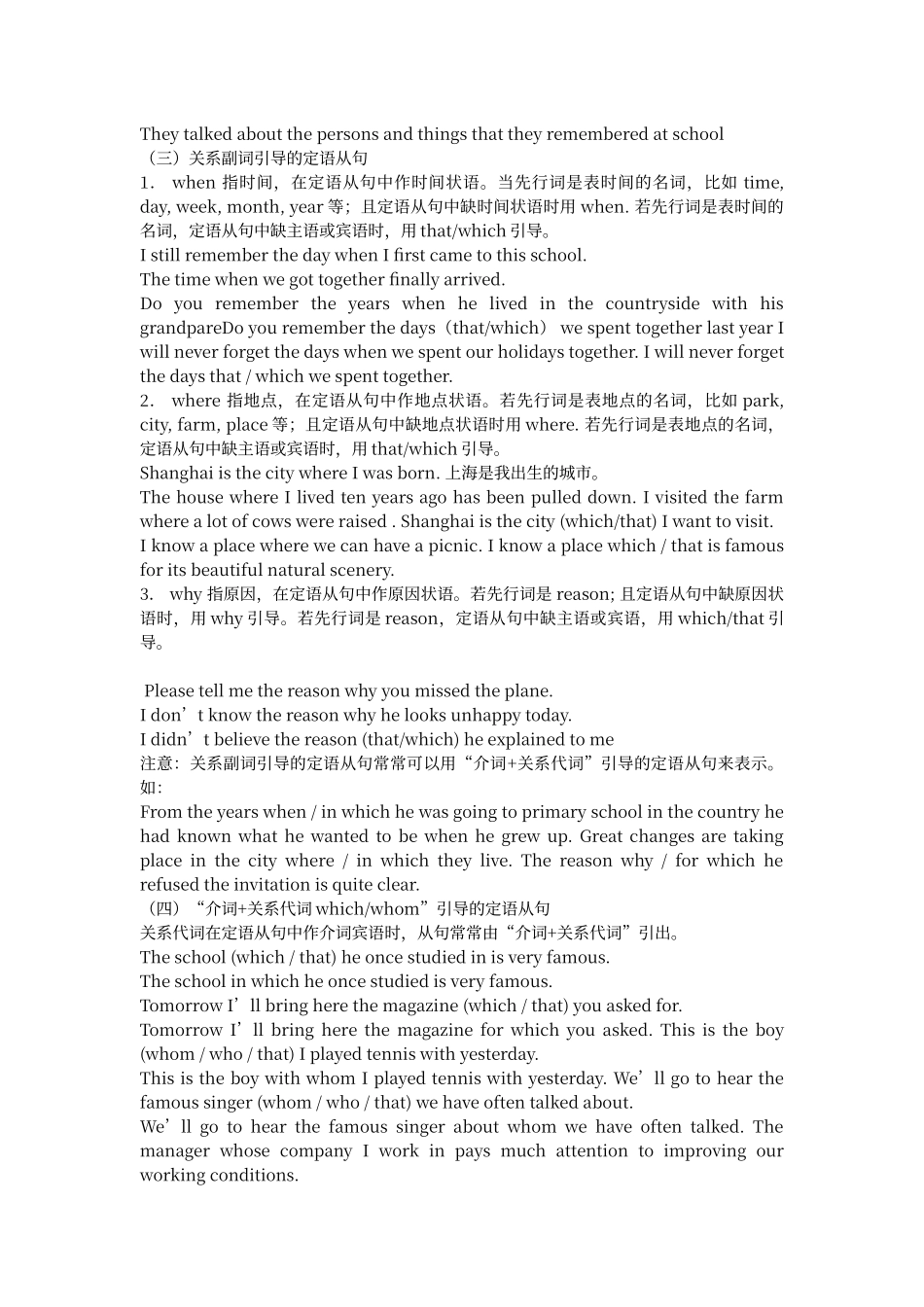 They talked about the persons and things that they remembered at school
（三）关系副词引导的定语从句
1． when 指时间，在定语从句中作时间状语。当先行词是表时间的名词，比如 time, day, week, month, year 等；且定语从句中缺时间状语时用 when. 若先行词是表时间的名词，定语从句中缺主语或宾语时，用 that/which 引导。
I still remember the day when I first came to this school.
The time when we got together finally arrived.
Do you remember the years when he lived in the countryside with his grandpareDo you remember the days（that/which） we spent together last year I will never forget the days when we spent our holidays together. I will never forget the days that / which we spent together.
2． where 指地点，在定语从句中作地点状语。若先行词是表地点的名词，比如 park, city, farm, place 等；且定语从句中缺地点状语时用 where. 若先行词是表地点的名词，定语从句中缺主语或宾语时，用 that/which 引导。
Shanghai is the city where I was born. 上海是我出生的城市。
The house where I lived ten years ago has been pulled down. I visited the farm where a lot of cows were raised . Shanghai is the city (which/that) I want to visit. I know a place where we can have a picnic. I know a place which / that is famous for its beautiful natural scenery.
3． why 指原因，在定语从句中作原因状语。若先行词是 reason; 且定语从句中缺原因状语时，用 why 引导。若先行词是 reason，定语从句中缺主语或宾语，用 which/that 引导。

Please tell me the reason why you missed the plane.
I don’t know the reason why he looks unhappy today.
I didn’t believe the reason (that/which) he explained to me
注意：关系副词引导的定语从句常常可以用“介词+关系代词”引导的定语从句来表示。如：
From the years when / in which he was going to primary school in the country he had known what he wanted to be when he grew up. Great changes are taking place in the city where / in which they live. The reason why / for which he refused the invitation is quite clear.
（四）“介词+关系代词 which/whom”引导的定语从句
关系代词在定语从句中作介词宾语时，从句常常由“介词+关系代词”引出。
The school (which / that) he once studied in is very famous.
The school in which he once studied is very famous.
Tomorrow I’ll bring here the magazine (which / that) you asked for.
Tomorrow I’ll bring here the magazine for which you asked. This is the boy (whom / who / that) I played tennis with yesterday.
This is the boy with whom I played tennis with yesterday. We’ll go to hear the famous singer (whom / who / that) we have often talked about.
We’ll go to hear the famous singer about whom we have often talked. The manager whose company I work in pays much attention to improving our working conditions.